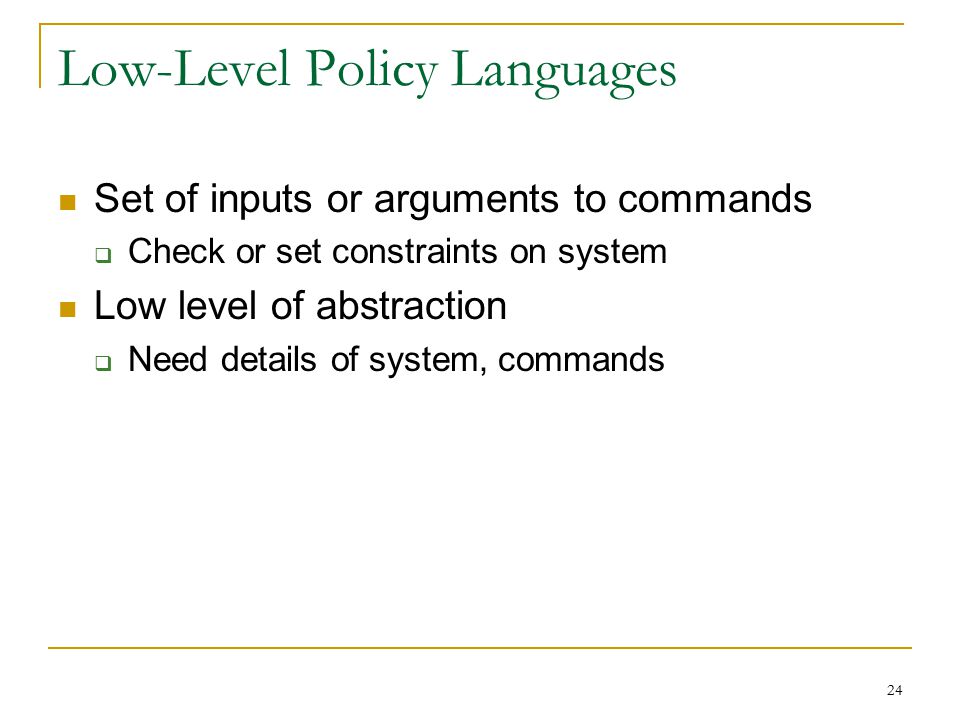 Low-Level Policy Languages

- Set of inputs or arguments to commands
  - Check or set constraints on system
- Low level of abstraction
  - Need details of system, commands

24